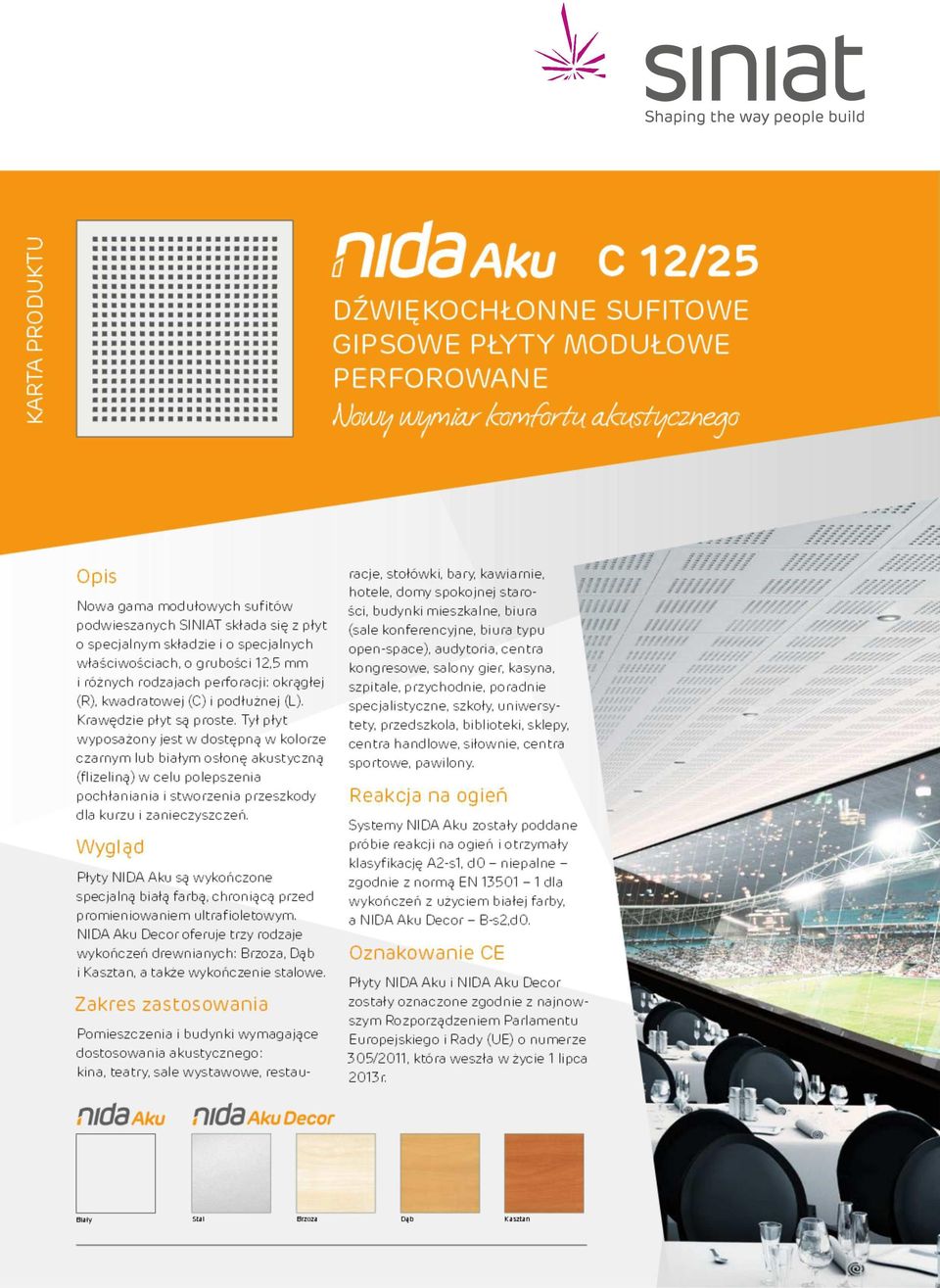 siniat
Shaping the way people build

KARTA PRODUKTU

nida Aku C 12/25

DŹWIĘKOCHŁONNE SUFITOWE GIPSOWE PŁYTY MODUŁOWE PERFOROWANE

Nowy wymiar komfortu akustycznego

Opis

Nowa gama modułowych sufitów podwieszanych SINIAT składa się z płyt o specjalnym składzie i o specjalnych właściwościach, o grubości 12,5 mm i różnych rodzajach perforacji: okrągłej (R), kwadratowej (C) i podłużnej (L). Krawędzie płyt są proste. Tył płyt wyposażony jest w dostępną w kolorze czarnym lub białym osłonę akustyczną (flizeliną) w celu polepszenia pochłaniania i stworzenia przeszkody dla kurzu i zanieczyszczeń.

Wygląd

Płyty NIDA Aku są wykończone specjalną białą farbą, chroniącą przed promieniowaniem ultrafioletowym. NIDA Aku Decor oferuje trzy rodzaje wykończeń drewnianych: Brzoza, Dąb i Kasztan, a także wykończenie stalowe.

Zakres zastosowania

Pomieszczenia i budynki wymagające dostosowania akustycznego: kina, teatry, sale wystawowe, restauracje, stołówki, bary, kawiarnie, hotele, domy spokojnej starości, budynki mieszkalne, biura (sale konferencyjne, biura typu open-space), audytoria, centra kongresowe, salony gier, kasyna, szpitale, przychodnie, poradnie specjalistyczne, szkoły, uniwersytety, przedszkola, biblioteki, sklepy, centra handlowe, siłownie, centra sportowe, pawilony.

Reakcja na ogień

Systemy NIDA Aku zostały poddane próbie reakcji na ogień i otrzymały klasyfikację A2-s1, d0 – niepalne – zgodnie z normą EN 13501 – 1 dla wykończeń z użyciem białej farby, a NIDA Aku Decor – B-s2,d0.

Oznakowanie CE

Płyty NIDA Aku i NIDA Aku Decor zostały oznaczone zgodnie z najnowszym Rozporządzeniem Parlamentu Europejskiego i Rady (UE) o numerze 305/2011, która weszła w życie 1 lipca 2013 r.

nida Aku nida Aku Decor

Biały Stal Brzoza Dąb Kasztan